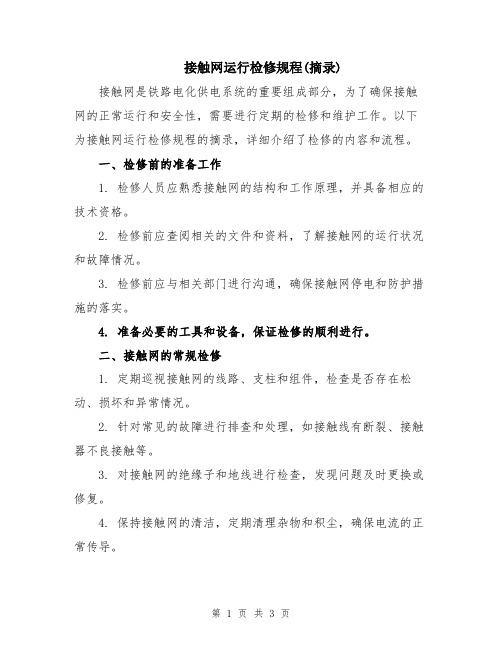 接触网运行检修规程(摘录)

接触网是铁路电化供电系统的重要组成部分，为了确保接触网的正常运行和安全性，需要进行定期的检修和维护工作。以下为接触网运行检修规程的摘录，详细介绍了检修的内容和流程。

一、检修前的准备工作

1. 检修人员应熟悉接触网的结构和工作原理，并具备相应的技术资格。

2. 检修前应查阅相关的文件和资料，了解接触网的运行状况和故障情况。

3. 检修前应与相关部门进行沟通，确保接触网停电和防护措施的落实。

4. 准备必要的工具和设备，保证检修的顺利进行。

二、接触网的常规检修

1. 定期巡视接触网的线路、支柱和组件，检查是否存在松动、损坏和异常情况。

2. 针对常见的故障进行排查和处理，如接触线有断裂、接触器不良接触等。

3. 对接触网的绝缘子和地线进行检查，发现问题及时更换或修复。

4. 保持接触网的清洁，定期清理杂物和积尘，确保电流的正常传导。

第 1 页 共 3 页